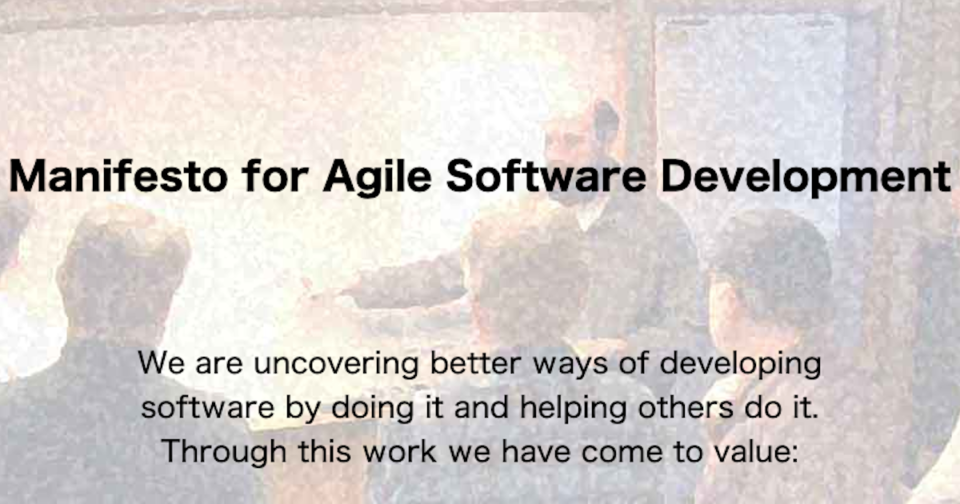 Manifesto for Agile Software Development

We are uncovering better ways of developing software by doing it and helping others do it. Through this work we have come to value: